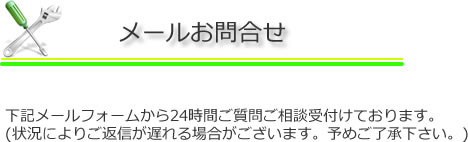 メールお問合せ

下記メールフォームから24時間ご質問ご相談受付けております。
(状況によりご返信が遅れる場合がございます。予めご了承下さい。)